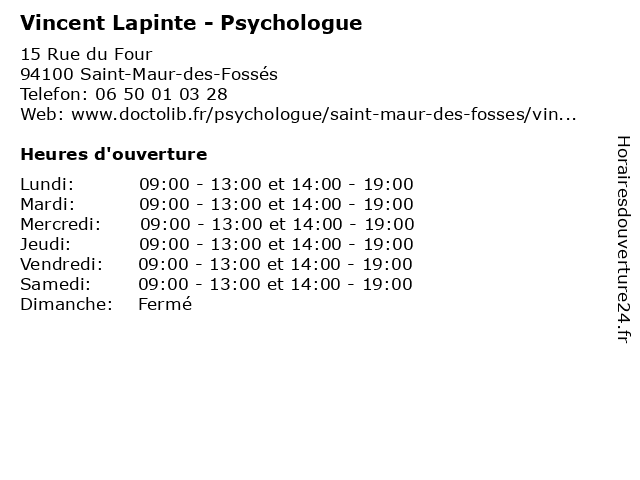 Vincent Lapinte - Psychologue

15 Rue du Four
94100 Saint-Maur-des-Fossés
Telefon: 06 50 01 03 28
Web: www.doctolib.fr/psychologue/saint-maur-des-fosses/vin...

Heures d'ouverture

| | |
|---|---|
| Lundi: | 09:00 - 13:00 et 14:00 - 19:00 |
| Mardi: | 09:00 - 13:00 et 14:00 - 19:00 |
| Mercredi: | 09:00 - 13:00 et 14:00 - 19:00 |
| Jeudi: | 09:00 - 13:00 et 14:00 - 19:00 |
| Vendredi: | 09:00 - 13:00 et 14:00 - 19:00 |
| Samedi: | 09:00 - 13:00 et 14:00 - 19:00 |
| Dimanche: | Fermé |

Horairesdouverture24.fr